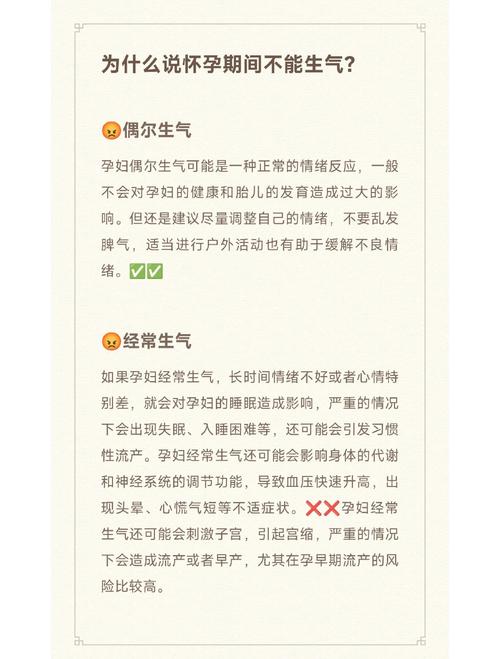 为什么说怀孕期间不能生气？

😡偶尔生气

孕妇偶尔生气可能是一种正常的情绪反应，一般不会对孕妇的健康和胎儿的发育造成过大的影响。但还是建议尽量调整自己的情绪，不要乱发脾气，适当进行户外活动也有助于缓解不良情绪。✅✅

😡经常生气

如果孕妇经常生气，长时间情绪不好或者心情特别差，就会对孕妇的睡眠造成影响，严重的情况下会出现失眠、入睡困难等，还可能会引发习惯性流产。孕妇经常生气还可能会影响身体的代谢和神经系统的调节功能，导致血压快速升高，出现头晕、心慌气短等不适症状。❌❌孕妇经常生气还可能会刺激子宫，引起宫缩，严重的情况下会造成流产或者早产，尤其在孕早期流产的风险比较高。